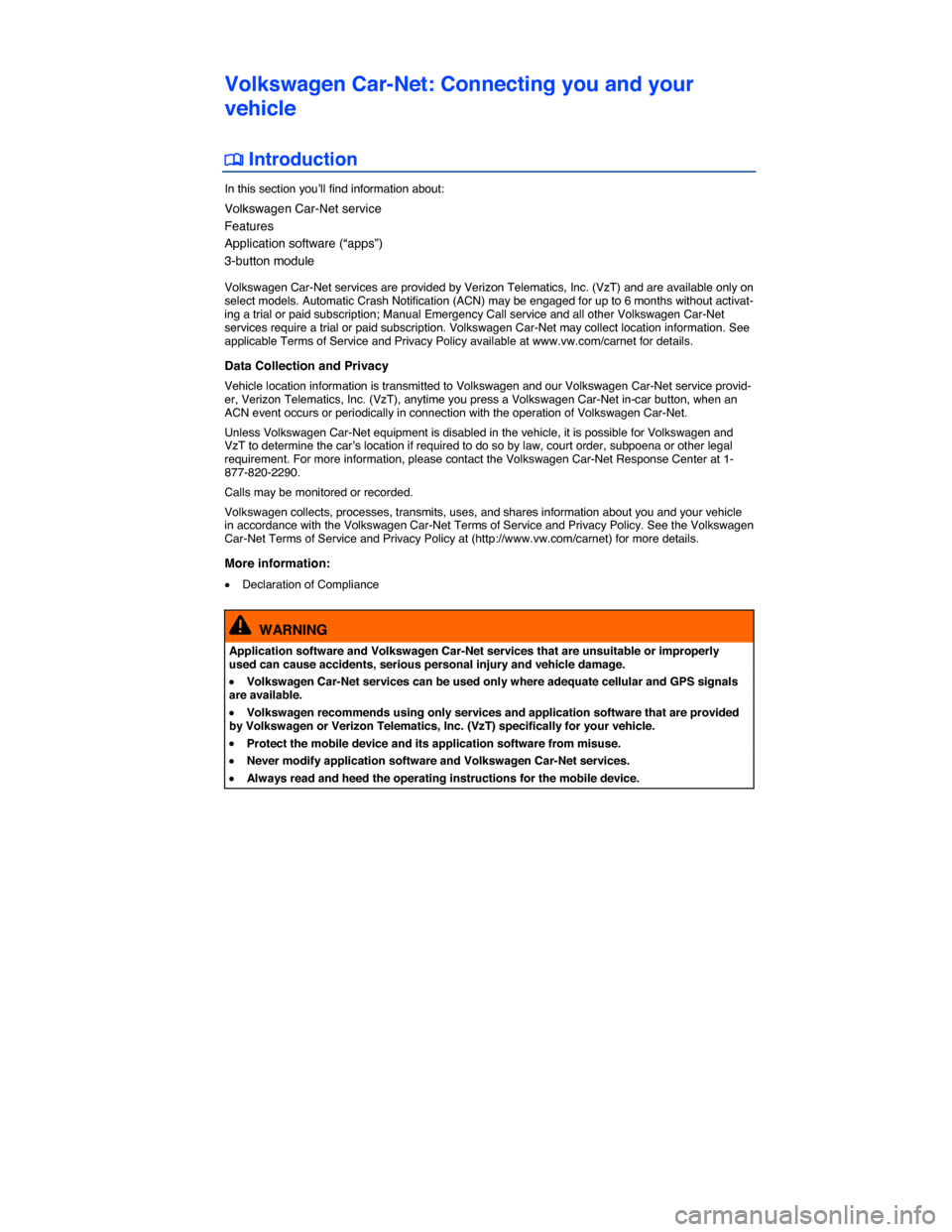 Volkswagen Car-Net: Connecting you and your vehicle

Introduction

In this section you'll find information about:

Volkswagen Car-Net service
Features
Application software ("apps")
3-button module

Volkswagen Car-Net services are provided by Verizon Telematics, Inc. (VzT) and are available only on select models. Automatic Crash Notification (ACN) may be engaged for up to 6 months without activating a trial or paid subscription; Manual Emergency Call service and all other Volkswagen Car-Net services require a trial or paid subscription. Volkswagen Car-Net may collect location information. See applicable Terms of Service and Privacy Policy available at www.vw.com/carnet for details.

Data Collection and Privacy

Vehicle location information is transmitted to Volkswagen and our Volkswagen Car-Net service provider, Verizon Telematics, Inc. (VzT), anytime you press a Volkswagen Car-Net in-car button, when an ACN event occurs or periodically in connection with the operation of Volkswagen Car-Net.

Unless Volkswagen Car-Net equipment is disabled in the vehicle, it is possible for Volkswagen and VzT to determine the car's location if required to do so by law, court order, subpoena or other legal requirement. For more information, please contact the Volkswagen Car-Net Response Center at 1-877-820-2290.

Calls may be monitored or recorded.

Volkswagen collects, processes, transmits, uses, and shares information about you and your vehicle in accordance with the Volkswagen Car-Net Terms of Service and Privacy Policy. See the Volkswagen Car-Net Terms of Service and Privacy Policy at (http://www.vw.com/carnet) for more details.

More information:

• Declaration of Compliance

WARNING

Application software and Volkswagen Car-Net services that are unsuitable or improperly used can cause accidents, serious personal injury and vehicle damage.

• Volkswagen Car-Net services can be used only where adequate cellular and GPS signals are available.

• Volkswagen recommends using only services and application software that are provided by Volkswagen or Verizon Telematics, Inc. (VzT) specifically for your vehicle.

• Protect the mobile device and its application software from misuse.

• Never modify application software and Volkswagen Car-Net services.

• Always read and heed the operating instructions for the mobile device.

carmanualsonline.info